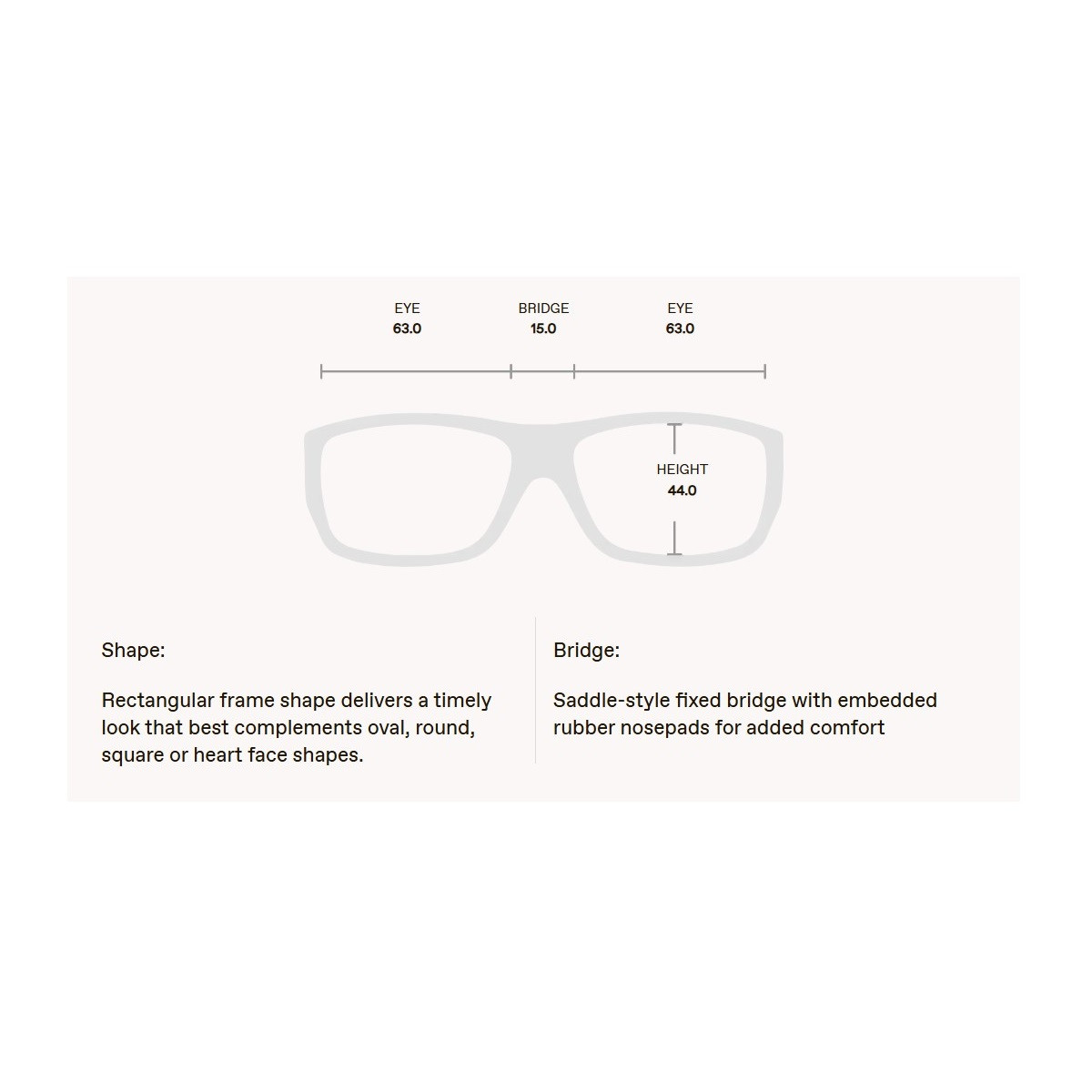 EYE
63.0

BRIDGE
15.0

EYE
63.0

HEIGHT
44.0

Shape:

Rectangular frame shape delivers a timely look that best complements oval, round, square or heart face shapes.

Bridge:

Saddle-style fixed bridge with embedded rubber nosepads for added comfort